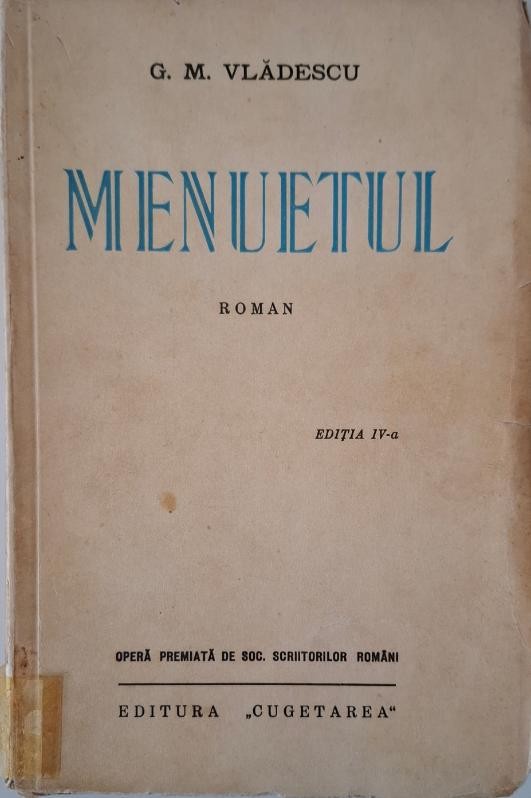 G. M. VLĂDESCU

MENUETUL

ROMAN

EDIȚIA IV-a

OPERĂ PREMIATĂ DE SOC. SCRIITORILOR ROMÂNI

EDITURA „CUGETAREA“